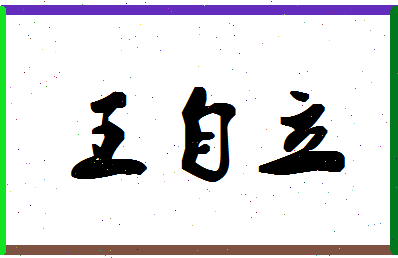 王自立